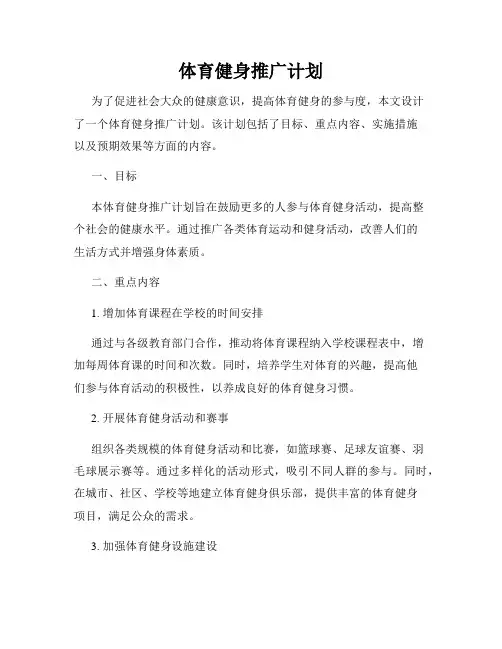 体育健身推广计划

为了促进社会大众的健康意识，提高体育健身的参与度，本文设计了一个体育健身推广计划。该计划包括了目标、重点内容、实施措施以及预期效果等方面的内容。

一、目标

本体育健身推广计划旨在鼓励更多的人参与体育健身活动，提高整个社会的健康水平。通过推广各类体育运动和健身活动，改善人们的生活方式并增强身体素质。

二、重点内容

1. 增加体育课程在学校的时间安排

通过与各级教育部门合作，推动将体育课程纳入学校课程表中，增加每周体育课的时间和次数。同时，培养学生对体育的兴趣，提高他们参与体育活动的积极性，以养成良好的体育健身习惯。

2. 开展体育健身活动和赛事

组织各类规模的体育健身活动和比赛，如篮球赛、足球友谊赛、羽毛球展示赛等。通过多样化的活动形式，吸引不同人群的参与。同时，在城市、社区、学校等地建立体育健身俱乐部，提供丰富的体育健身项目，满足公众的需求。

3. 加强体育健身设施建设